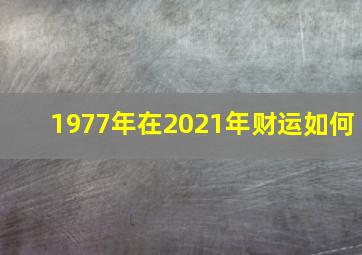 1977年在2021年财运如何